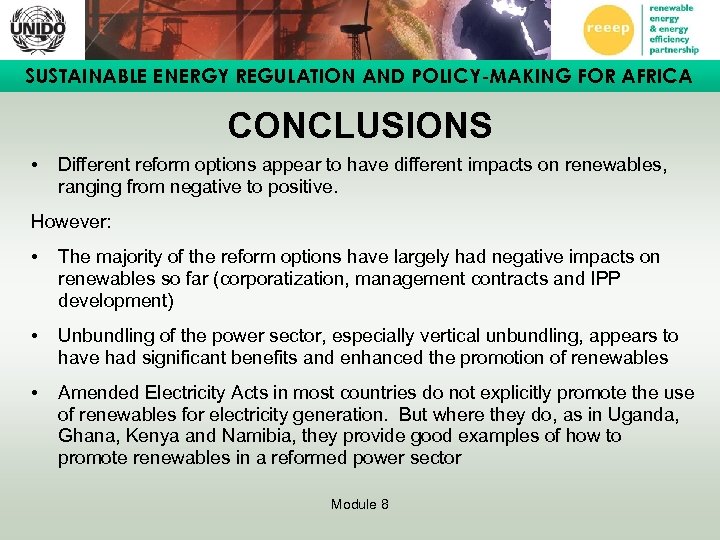 UNIDO

reeep renewable energy & energy efficiency partnership

SUSTAINABLE ENERGY REGULATION AND POLICY-MAKING FOR AFRICA

CONCLUSIONS

• Different reform options appear to have different impacts on renewables, ranging from negative to positive.

However:

• The majority of the reform options have largely had negative impacts on renewables so far (corporatization, management contracts and IPP development)

• Unbundling of the power sector, especially vertical unbundling, appears to have had significant benefits and enhanced the promotion of renewables

• Amended Electricity Acts in most countries do not explicitly promote the use of renewables for electricity generation. But where they do, as in Uganda, Ghana, Kenya and Namibia, they provide good examples of how to promote renewables in a reformed power sector

Module 8